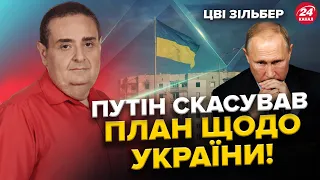 ЦВІ ЗІЛЬБЕР

24 КАНАЛ

ПУТІН СКАСУВАВ ПЛАН ЩОДО УКРАЇНИ!